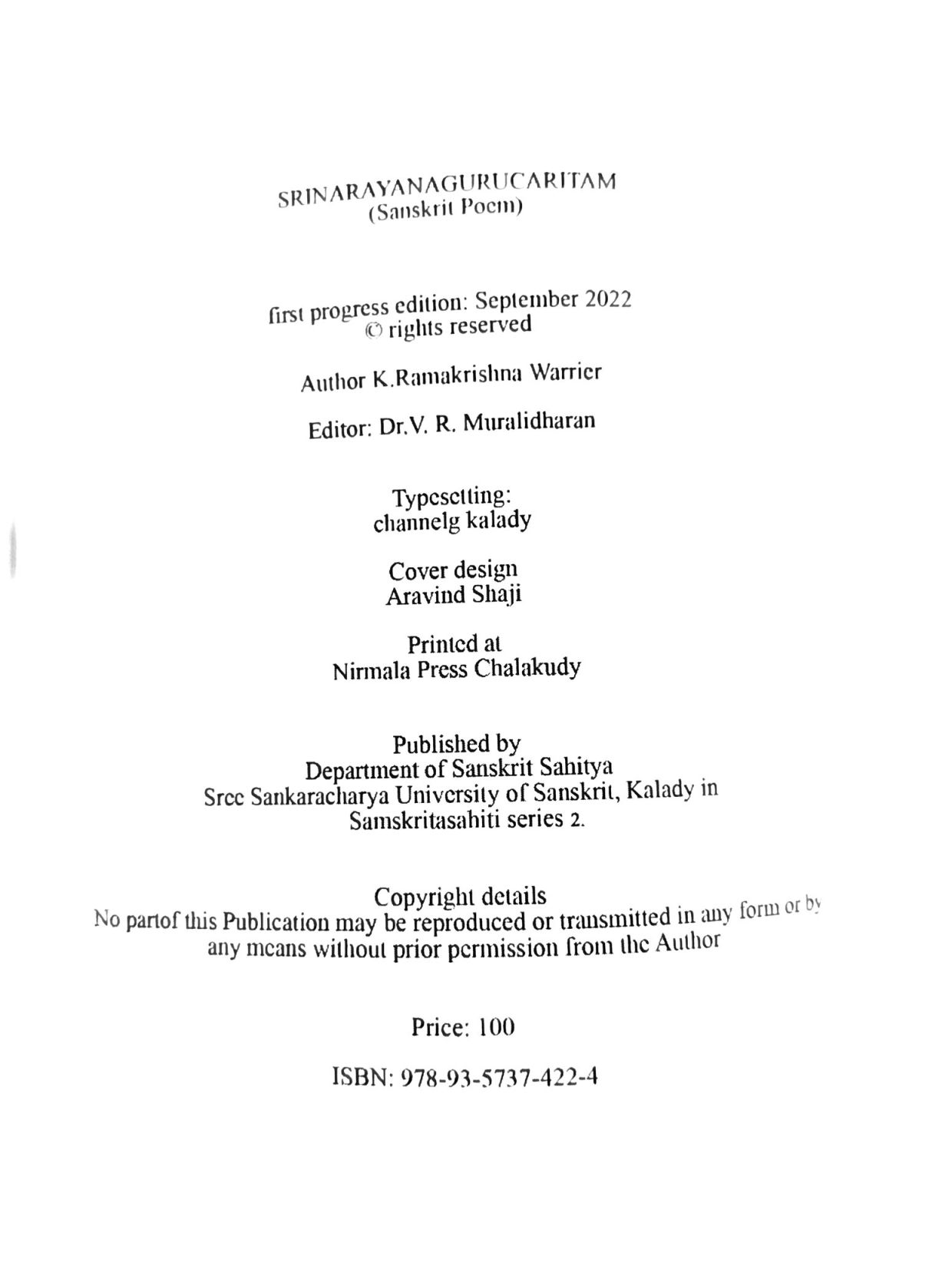 SRINARAYANAGURUCARITAM
(Sanskrit Poem)

first progress edition: September 2022
© rights reserved

Author K.Ramakrishna Warrier

Editor: Dr.V. R. Muralidharan

Typesetting:
channelg kalady

Cover design
Aravind Shaji

Printed at
Nirmala Press Chalakudy

Published by
Department of Sanskrit Sahitya
Sree Sankaracharya University of Sanskrit, Kalady in
Samskritasahiti series 2.

Copyright details
No partof this Publication may be reproduced or transmitted in any form or by any means without prior permission from the Author

Price: 100

ISBN: 978-93-5737-422-4